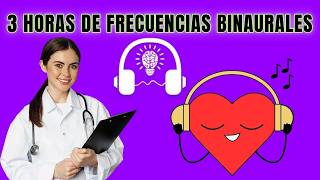 3 HORAS DE FRECUENCIAS BINAURALES